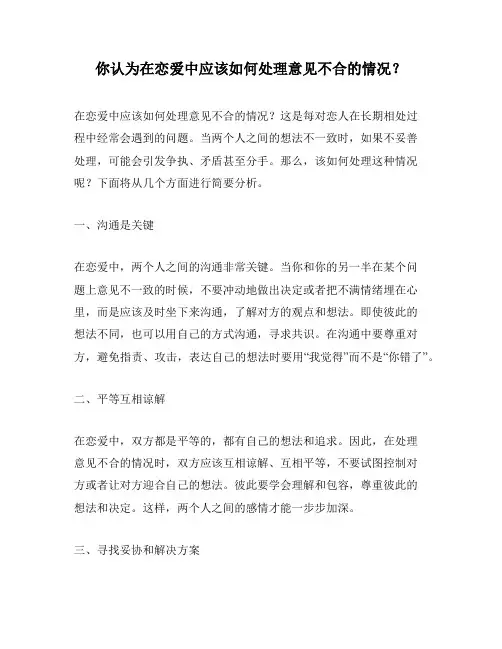 你认为在恋爱中应该如何处理意见不合的情况？

在恋爱中应该如何处理意见不合的情况？这是每对恋人在长期相处过程中经常会遇到的问题。当两个人之间的想法不一致时，如果不妥善处理，可能会引发争执、矛盾甚至分手。那么，该如何处理这种情况呢？下面将从几个方面进行简要分析。

一、沟通是关键

在恋爱中，两个人之间的沟通非常关键。当你和你的另一半在某个问题上意见不一致的时候，不要冲动地做出决定或者把不满情绪埋在心里，而是应该及时坐下来沟通，了解对方的观点和想法。即使彼此的想法不同，也可以用自己的方式沟通，寻求共识。在沟通中要尊重对方，避免指责、攻击，表达自己的想法时要用“我觉得”而不是“你错了”。

二、平等互相谅解

在恋爱中，双方都是平等的，都有自己的想法和追求。因此，在处理意见不合的情况时，双方应该互相谅解、互相平等，不要试图控制对方或者让对方迎合自己的想法。彼此要学会理解和包容，尊重彼此的想法和决定。这样，两个人之间的感情才能一步步加深。

三、寻找妥协和解决方案